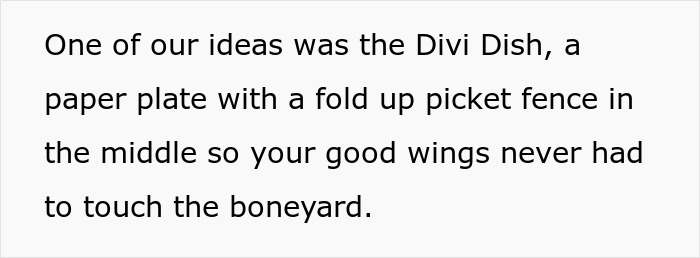 One of our ideas was the Divi Dish, a paper plate with a fold up picket fence in the middle so your good wings never had to touch the boneyard.